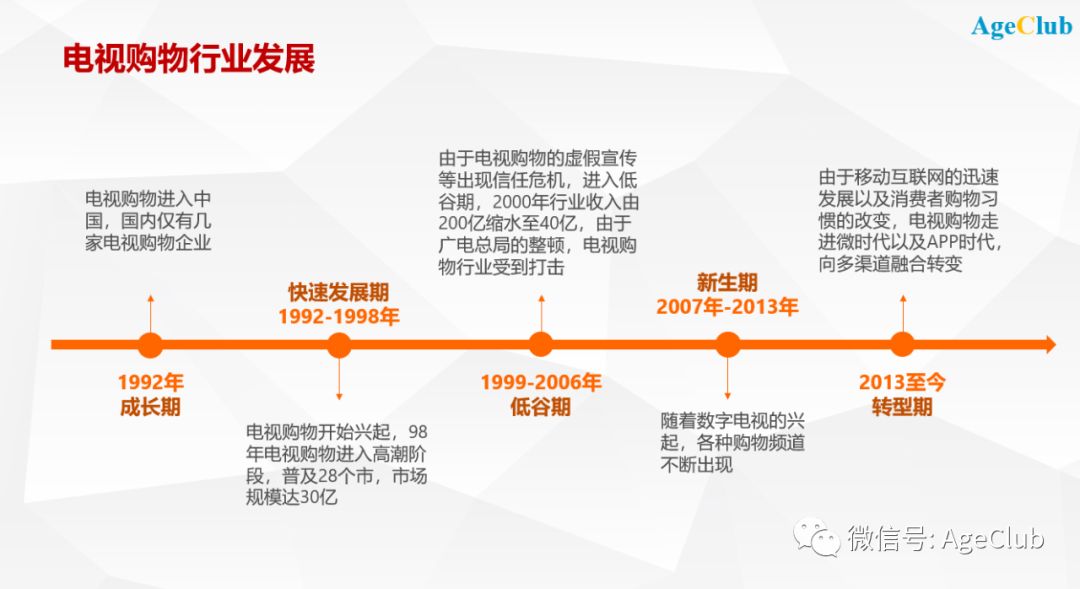 AgeClub

电视购物行业发展

电视购物进入中国，国内仅有几家电视购物企业

1992年
成长期

快速发展期
1992-1998年

电视购物开始兴起，98年电视购物进入高潮阶段，普及28个市，市场规模达30亿

由于电视购物的虚假宣传等出现信任危机，进入低谷期，2000年行业收入由200亿缩水至40亿，由于广电总局的整顿，电视购物行业受到打击

1999-2006年
低谷期

新生期
2007年-2013年

随着数字电视的兴起，各种购物频道不断出现

由于移动互联网的迅速发展以及消费者购物习惯的改变，电视购物走进微时代以及APP时代，向多渠道融合转变

2013至今
转型期

微信号: AgeClub